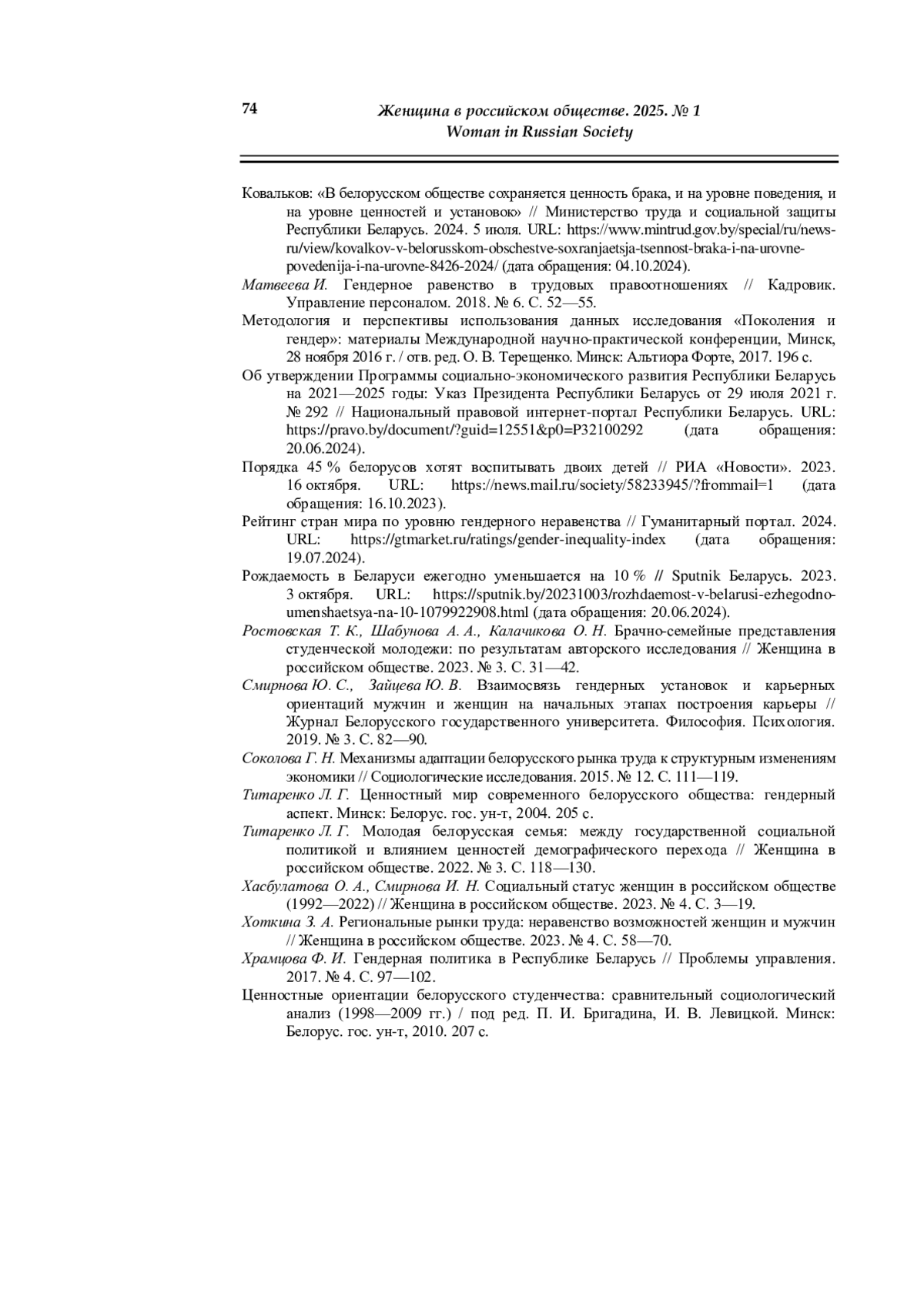 74

Женщина в российском обществе. 2025. № 1
Woman in Russian Society

Ковальков: «В белорусском обществе сохраняется ценность брака, и на уровне поведения, и на уровне ценностей и установок» // Министерство труда и социальной защиты Республики Беларусь. 2024. 5 июля. URL: https://www.mintrud.gov.by/special/ru/news-ru/view/kovalkov-v-belorusskom-obschestve-soxranjaetsja-tsennost-braka-i-na-urovne-povedenija-i-na-urovne-8426-2024/ (дата обращения: 04.10.2024).

Матвеева И. Гендерное равенство в трудовых правоотношениях // Кадровик. Управление персоналом. 2018. № 6. С. 52—55.

Методология и перспективы использования данных исследования «Поколения и гендер»: материалы Международной научно-практической конференции, Минск, 28 ноября 2016 г. / отв. ред. О. В. Терещенко. Минск: Альтиора Форте, 2017. 196 с.

Об утверждении Программы социально-экономического развития Республики Беларусь на 2021—2025 годы: Указ Президента Республики Беларусь от 29 июля 2021 г. № 292 // Национальный правовой интернет-портал Республики Беларусь. URL: https://pravo.by/document/?guid=12551&p0=P32100292 (дата обращения: 20.06.2024).

Порядка 45 % белорусов хотят воспитывать двоих детей // РИА «Новости». 2023. 16 октября. URL: https://news.mail.ru/society/58233945/?frommail=1 (дата обращения: 16.10.2023).

Рейтинг стран мира по уровню гендерного неравенства // Гуманитарный портал. 2024. URL: https://gtmarket.ru/ratings/gender-inequality-index (дата обращения: 19.07.2024).

Рождаемость в Беларуси ежегодно уменьшается на 10 % // Sputnik Беларусь. 2023. 3 октября. URL: https://sputnik.by/20231003/rozhdaemost-v-belarusi-ezhegodno-umenshaetsya-na-10-1079922908.html (дата обращения: 20.06.2024).

Ростовская Т. К., Шабунова А. А., Калачикова О. Н. Брачно-семейные представления студенческой молодежи: по результатам авторского исследования // Женщина в российском обществе. 2023. № 3. С. 31—42.

Смирнова Ю. С., Зайцева Ю. В. Взаимосвязь гендерных установок и карьерных ориентаций мужчин и женщин на начальных этапах построения карьеры // Журнал Белорусского государственного университета. Философия. Психология. 2019. № 3. С. 82—90.

Соколова Г. Н. Механизмы адаптации белорусского рынка труда к структурным изменениям экономики // Социологические исследования. 2015. № 12. С. 111—119.

Титаренко Л. Г. Ценностный мир современного белорусского общества: гендерный аспект. Минск: Белорус. гос. ун-т, 2004. 205 с.

Титаренко Л. Г. Молодая белорусская семья: между государственной социальной политикой и влиянием ценностей демографического перехода // Женщина в российском обществе. 2022. № 3. С. 118—130.

Хасбулатова О. А., Смирнова И. Н. Социальный статус женщин в российском обществе (1992—2022) // Женщина в российском обществе. 2023. № 4. С. 3—19.

Хоткина З. А. Региональные рынки труда: неравенство возможностей женщин и мужчин // Женщина в российском обществе. 2023. № 4. С. 58—70.

Храмцова Ф. И. Гендерная политика в Республике Беларусь // Проблемы управления. 2017. № 4. С. 97—102.

Ценностные ориентации белорусского студенчества: сравнительный социологический анализ (1998—2009 гг.) / под ред. П. И. Бригадина, И. В. Левицкой. Минск: Белорус. гос. ун-т, 2010. 207 с.